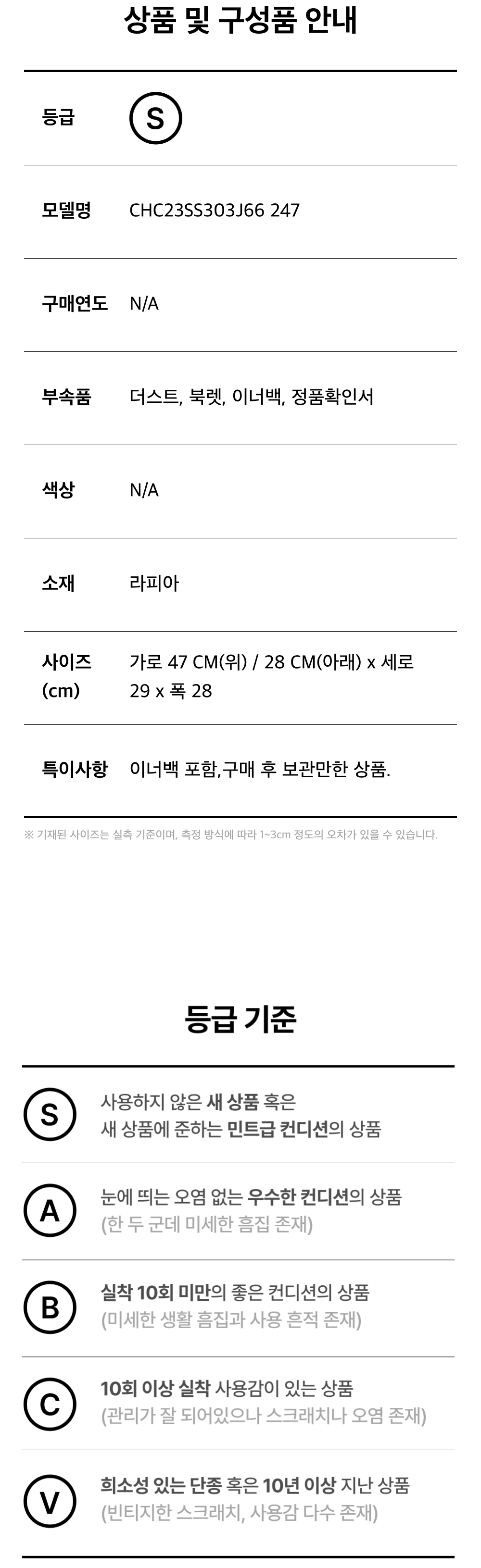 상품 및 구성품 안내

등급 S

모델명 CHC23SS303J66 247

구매연도 N/A

부속품 더스트, 북렛, 이너백, 정품확인서

색상 N/A

소재 라피아

사이즈 (cm) 가로 47 CM(위) / 28 CM(아래) x 세로 29 x 폭 28

특이사항 이너백 포함,구매 후 보관만한 상품.

※ 기재된 사이즈는 실측 기준이며, 측정 방식에 따라 1~3cm 정도의 오차가 있을 수 있습니다.

등급 기준

S 사용하지 않은 새 상품 혹은 새 상품에 준하는 민트급 컨디션의 상품

A 눈에 띄는 오염 없는 우수한 컨디션의 상품 (한 두 군데 미세한 흠집 존재)

B 실착 10회 미만의 좋은 컨디션의 상품 (미세한 생활 흠집과 사용 흔적 존재)

C 10회 이상 실착 사용감이 있는 상품 (관리가 잘 되어있으나 스크래치나 오염 존재)

V 희소성 있는 단종 혹은 10년 이상 지난 상품 (빈티지한 스크래치, 사용감 다수 존재)